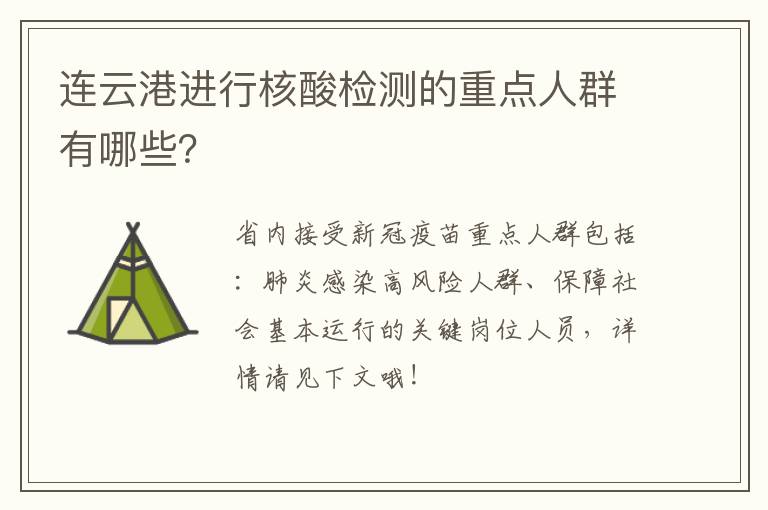 连云港进行核酸检测的重点人群有哪些?

省内接受新冠疫苗重点人群包括：肺炎感染高风险人群、保障社会基本运行的关键岗位人员，详情请见下文哦！